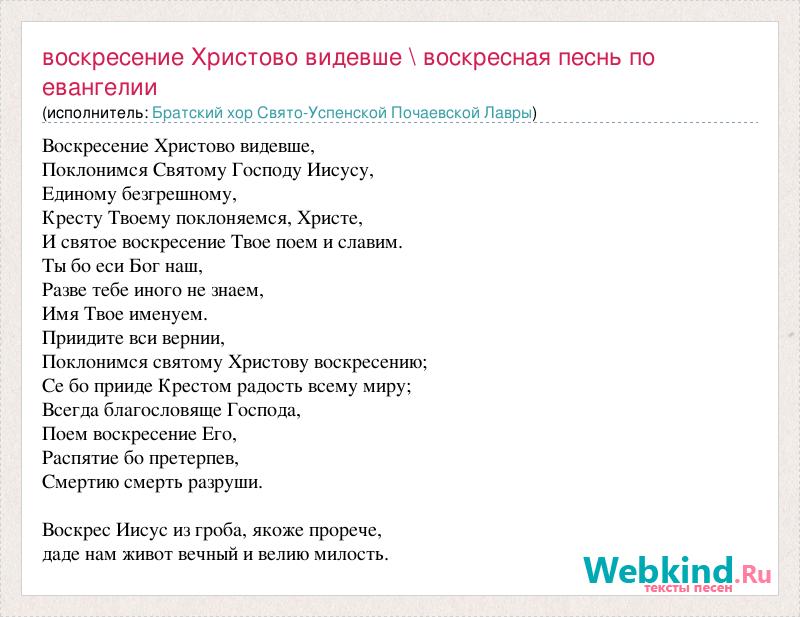 воскресение Христово видевше \ воскресная песнь по евангелии
(исполнитель: Братский хор Свято-Успенской Почаевской Лавры)

Воскресение Христово видевше,
Поклонимся Святому Господу Иисусу,
Единому безгрешному,
Кресту Твоему поклоняемся, Христе,
И святое воскресение Твое поем и славим.
Ты бо еси Бог наш,
Разве тебе иного не знаем,
Имя Твое именуем.
Приидите вси вернии,
Поклонимся святому Христову воскресению;
Се бо прииде Крестом радость всему миру;
Всегда благословяще Господа,
Поем воскресение Его,
Распятие бо претерпев,
Смертию смерть разруши.

Воскрес Иисус из гроба, якоже прорече,
даде нам живот вечный и велию милость.

Webkind.Ru
тексты песен